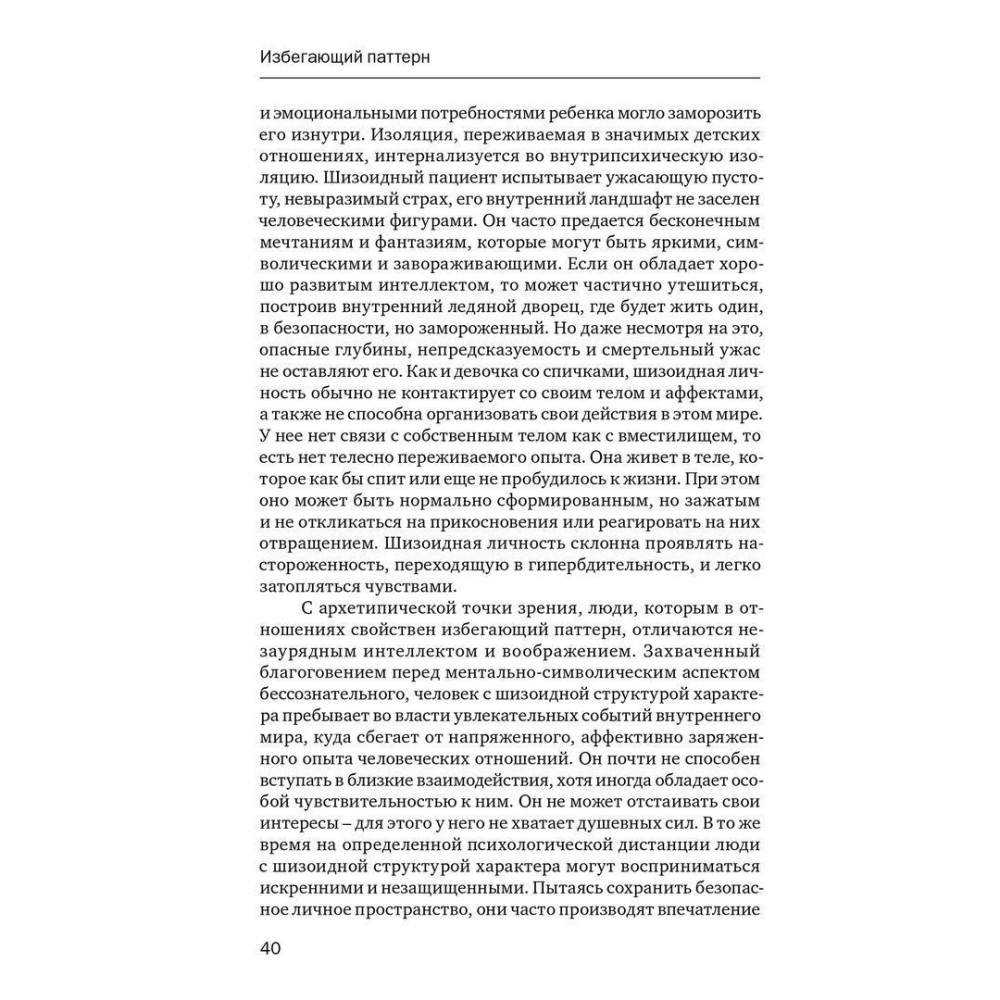 Избегающий паттерн

и эмоциональными потребностями ребенка могло заморозить его изнутри. Изоляция, переживаемая в значимых детских отношениях, интернализуется во внутрипсихическую изоляцию. Шизоидный пациент испытывает ужасающую пустоту, невыразимый страх, его внутренний ландшафт не заселен человеческими фигурами. Он часто предается бесконечным мечтаниям и фантазиям, которые могут быть яркими, символическими и завораживающими. Если он обладает хорошо развитым интеллектом, то может частично утешиться, построив внутренний ледяной дворец, где будет жить один, в безопасности, но замороженный. Но даже несмотря на это, опасные глубины, непредсказуемость и смертельный ужас не оставляют его. Как и девочка со спичками, шизоидная личность обычно не контактирует со своим телом и аффектами, а также не способна организовать свои действия в этом мире. У нее нет связи с собственным телом как с вместилищем, то есть нет телесно переживаемого опыта. Она живет в теле, которое как бы спит или еще не пробудилось к жизни. При этом оно может быть нормально сформированным, но зажатым и не откликаться на прикосновения или реагировать на них отвращением. Шизоидная личность склонна проявлять настороженность, переходящую в гипербдительность, и легко затопляться чувствами.

С архетипической точки зрения, люди, которым в отношениях свойствен избегающий паттерн, отличаются незаурядным интеллектом и воображением. Захваченный благоговением перед ментально-символическим аспектом бессознательного, человек с шизоидной структурой характера пребывает во власти увлекательных событий внутреннего мира, куда сбегает от напряженного, аффективно заряженного опыта человеческих отношений. Он почти не способен вступать в близкие взаимодействия, хотя иногда обладает особой чувствительностью к ним. Он не может отстаивать свои интересы – для этого у него не хватает душевных сил. В то же время на определенной психологической дистанции люди с шизоидной структурой характера могут восприниматься искренними и незащищенными. Пытаясь сохранить безопасное личное пространство, они часто производят впечатление

40